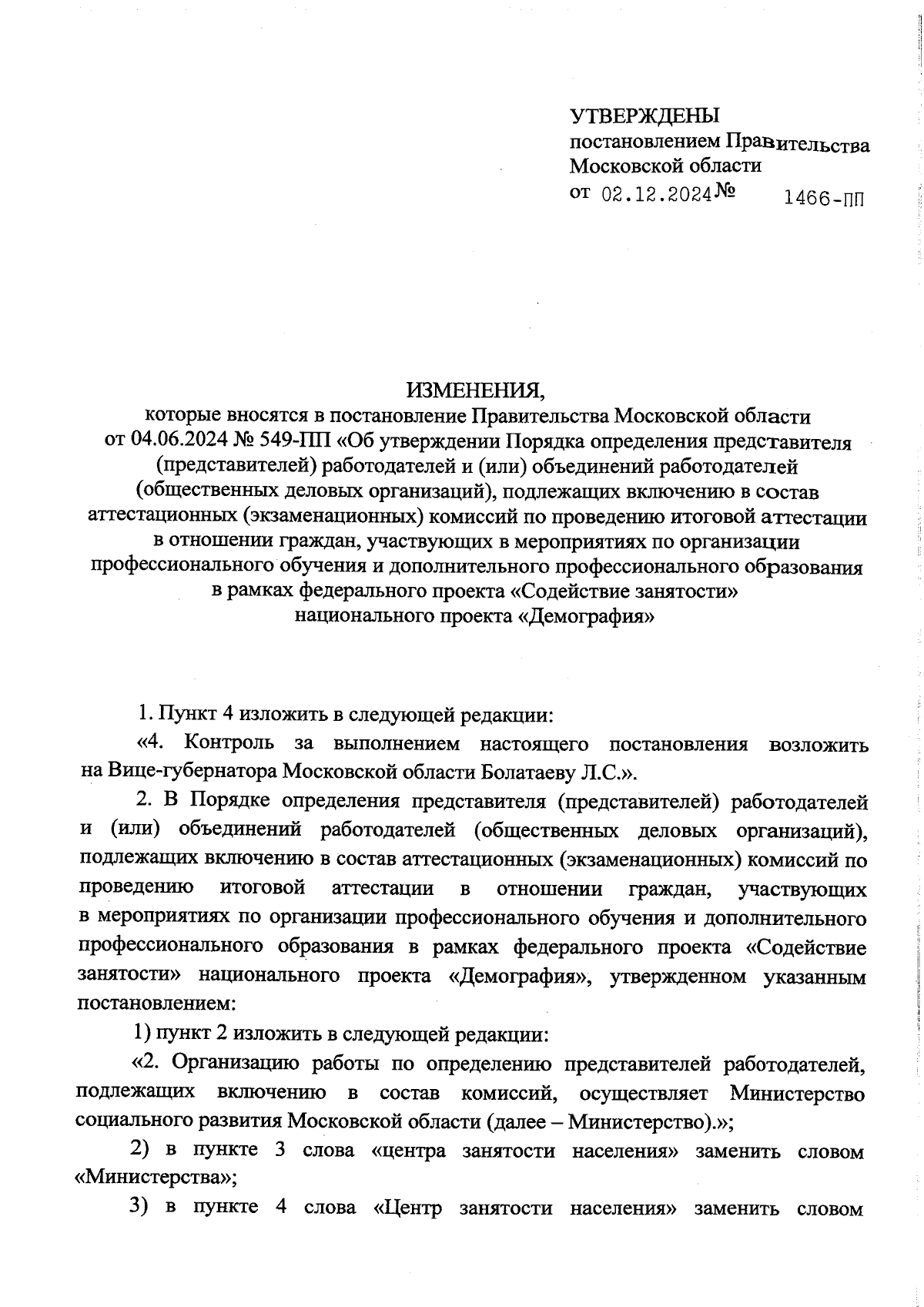 УТВЕРЖДЕНЫ
постановлением Правительства
Московской области
от 02.12.2024 № 1466-ПП

ИЗМЕНЕНИЯ,
которые вносятся в постановление Правительства Московской области от 04.06.2024 № 549-ПП «Об утверждении Порядка определения представителя (представителей) работодателей и (или) объединений работодателей (общественных деловых организаций), подлежащих включению в состав аттестационных (экзаменационных) комиссий по проведению итоговой аттестации в отношении граждан, участвующих в мероприятиях по организации профессионального обучения и дополнительного профессионального образования в рамках федерального проекта «Содействие занятости» национального проекта «Демография»

1. Пункт 4 изложить в следующей редакции:

«4. Контроль за выполнением настоящего постановления возложить на Вице-губернатора Московской области Болатаеву Л.С.».

2. В Порядке определения представителя (представителей) работодателей и (или) объединений работодателей (общественных деловых организаций), подлежащих включению в состав аттестационных (экзаменационных) комиссий по проведению итоговой аттестации в отношении граждан, участвующих в мероприятиях по организации профессионального обучения и дополнительного профессионального образования в рамках федерального проекта «Содействие занятости» национального проекта «Демография», утвержденном указанным постановлением:

1) пункт 2 изложить в следующей редакции:

«2. Организацию работы по определению представителей работодателей, подлежащих включению в состав комиссий, осуществляет Министерство социального развития Московской области (далее – Министерство).»;

2) в пункте 3 слова «центра занятости населения» заменить словом «Министерства»;

3) в пункте 4 слова «Центр занятости населения» заменить словом